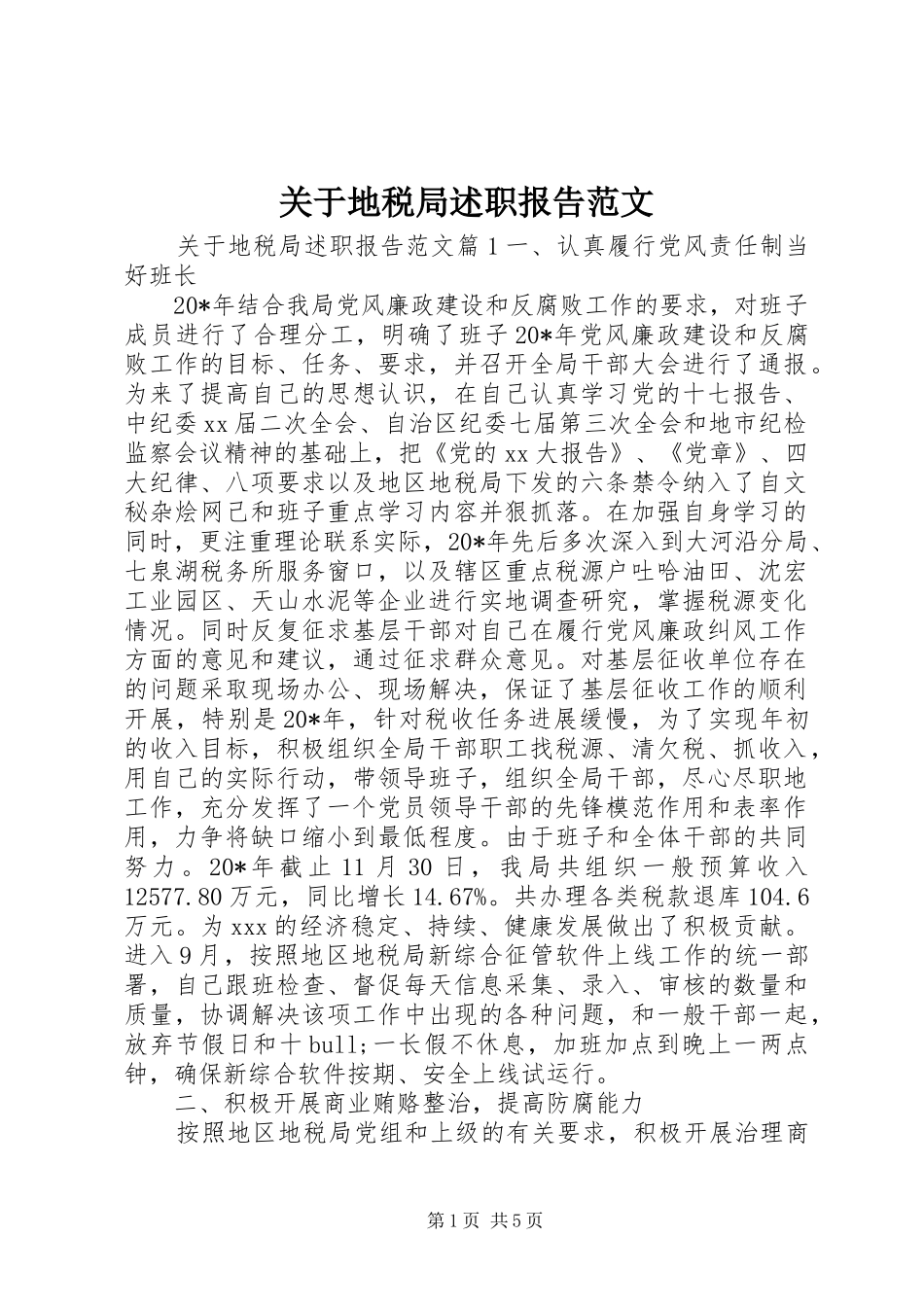 关于地税局述职报告范文

关于地税局述职报告范文篇1一、认真履行党风责任制当好班长

20*年结合我局党风廉政建设和反腐败工作的要求，对班子成员进行了合理分工，明确了班子20*年党风廉政建设和反腐败工作的目标、任务、要求，并召开全局干部大会进行了通报。为来了提高自己的思想认识，在自己认真学习党的十七报告、中纪委xx届二次全会、自治区纪委七届第三次全会和地市纪检监察会议精神的基础上，把《党的xx大报告》、《党章》、四大纪律、八项要求以及地区地税局下发的六条禁令纳入了自文秘杂烩网己和班子重点学习内容并狠抓落。在加强自身学习的同时，更注重理论联系实际，20*年先后多次深入到大河沿分局、七泉湖税务所服务窗口，以及辖区重点税源户吐哈油田、沈宏工业园区、天山水泥等企业进行实地调查研究，掌握税源变化情况。同时反复征求基层干部对自己在履行党风廉政纠风工作方面的意见和建议，通过征求群众意见。对基层征收单位存在的问题采取现场办公、现场解决，保证了基层征收工作的顺利开展，特别是20*年，针对税收任务进展缓慢，为了实现年初的收入目标，积极组织全局干部职工找税源、清欠税、抓收入，用自己的实际行动，带领导班子，组织全局干部，尽心尽职地工作，充分发挥了一个党员领导干部的先锋模范作用和表率作用，力争将缺口缩小到最低程度。由于班子和全体干部的共同努力。20*年截止11月30日，我局共组织一般预算收入12577.80万元，同比增长14.67%。共办理各类税款退库104.6万元。为xxx的经济稳定、持续、健康发展做出了积极贡献。进入9月，按照地区地税局新综合征管软件上线工作的统一部署，自己跟班检查、督促每天信息采集、录入、审核的数量和质量，协调解决该项工作中出现的各种问题，和一般干部一起，放弃节假日和十bull;一长假不休息，加班加点到晚上一两点钟，确保新综合软件按期、安全上线试运行。

二、积极开展商业贿赂整治，提高防腐能力

按照地区地税局党组和上级的有关要求，积极开展治理商

第1页 共5页